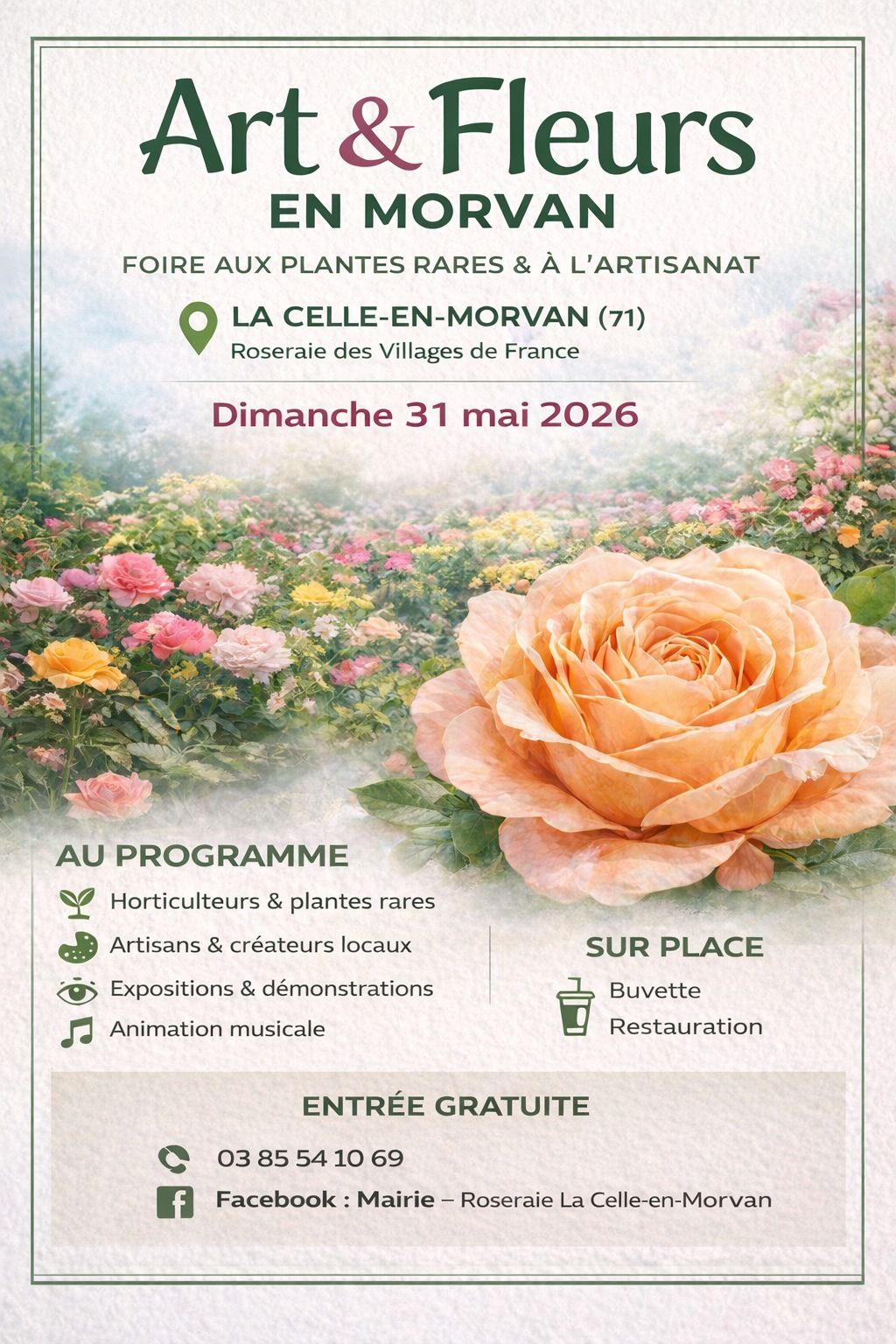 Art & Fleurs
EN MORVAN

FOIRE AUX PLANTES RARES & À L'ARTISANAT

LA CELLE-EN-MORVAN (71)
Roseraie des Villages de France

Dimanche 31 mai 2026

AU PROGRAMME

Horticulteurs & plantes rares
Artisans & créateurs locaux
Expositions & démonstrations
Animation musicale

SUR PLACE

Buvette
Restauration

ENTRÉE GRATUITE

03 85 54 10 69

Facebook : Mairie – Roseraie La Celle-en-Morvan